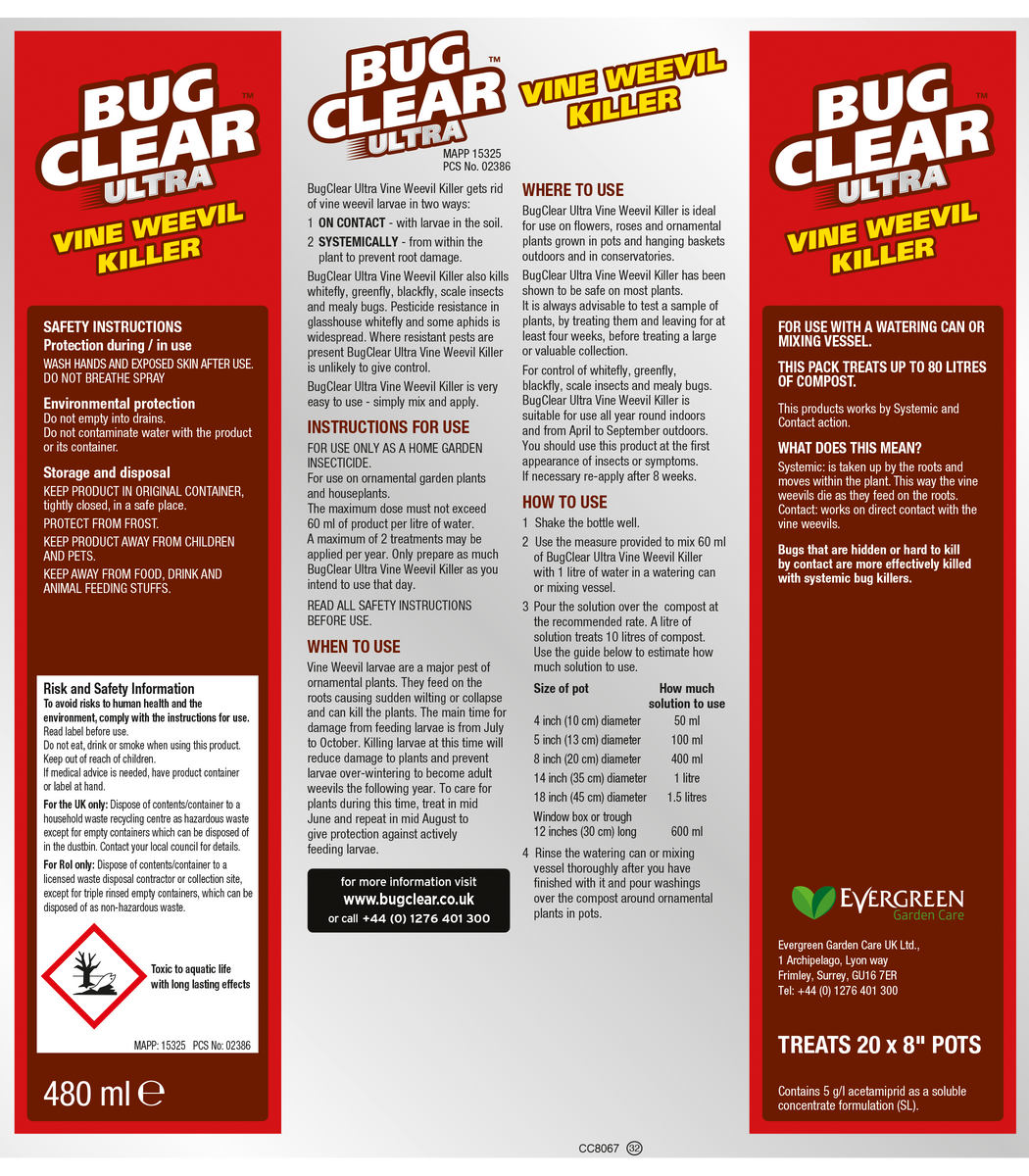 BUG CLEAR™ ULTRA
VINE WEEVIL KILLER

SAFETY INSTRUCTIONS
Protection during / in use
WASH HANDS AND EXPOSED SKIN AFTER USE. DO NOT BREATHE SPRAY

Environmental protection
Do not empty into drains.
Do not contaminate water with the product or its container.

Storage and disposal
KEEP PRODUCT IN ORIGINAL CONTAINER, tightly closed, in a safe place.
PROTECT FROM FROST.
KEEP PRODUCT AWAY FROM CHILDREN AND PETS.
KEEP AWAY FROM FOOD, DRINK AND ANIMAL FEEDING STUFFS.

Risk and Safety Information
To avoid risks to human health and the environment, comply with the instructions for use.
Read label before use.
Do not eat, drink or smoke when using this product.
Keep out of reach of children.
If medical advice is needed, have product container or label at hand.
For the UK only: Dispose of contents/container to a household waste recycling centre as hazardous waste except for empty containers which can be disposed of in the dustbin. Contact your local council for details.
For RoI only: Dispose of contents/container to a licensed waste disposal contractor or collection site, except for triple rinsed empty containers, which can be disposed of as non-hazardous waste.

Toxic to aquatic life with long lasting effects

MAPP: 15325 PCS No: 02386

480 ml ℮

BUG CLEAR™ ULTRA
VINE WEEVIL KILLER
MAPP 15325
PCS No. 02386

BugClear Ultra Vine Weevil Killer gets rid of vine weevil larvae in two ways:
1 ON CONTACT - with larvae in the soil.
2 SYSTEMICALLY - from within the plant to prevent root damage.
BugClear Ultra Vine Weevil Killer also kills whitefly, greenfly, blackfly, scale insects and mealy bugs. Pesticide resistance in glasshouse whitefly and some aphids is widespread. Where resistant pests are present BugClear Ultra Vine Weevil Killer is unlikely to give control.
BugClear Ultra Vine Weevil Killer is very easy to use - simply mix and apply.

INSTRUCTIONS FOR USE
FOR USE ONLY AS A HOME GARDEN INSECTICIDE.
For use on ornamental garden plants and houseplants.
The maximum dose must not exceed 60 ml of product per litre of water.
A maximum of 2 treatments may be applied per year. Only prepare as much BugClear Ultra Vine Weevil Killer as you intend to use that day.
READ ALL SAFETY INSTRUCTIONS BEFORE USE.

WHEN TO USE
Vine Weevil larvae are a major pest of ornamental plants. They feed on the roots causing sudden wilting or collapse and can kill the plants. The main time for damage from feeding larvae is from July to October. Killing larvae at this time will reduce damage to plants and prevent larvae over-wintering to become adult weevils the following year. To care for plants during this time, treat in mid June and repeat in mid August to give protection against actively feeding larvae.

for more information visit
www.bugclear.co.uk
or call +44 (0) 1276 401 300

WHERE TO USE
BugClear Ultra Vine Weevil Killer is ideal for use on flowers, roses and ornamental plants grown in pots and hanging baskets outdoors and in conservatories.
BugClear Ultra Vine Weevil Killer has been shown to be safe on most plants.
It is always advisable to test a sample of plants, by treating them and leaving for at least four weeks, before treating a large or valuable collection.
For control of whitefly, greenfly, blackfly, scale insects and mealy bugs. BugClear Ultra Vine Weevil Killer is suitable for use all year round indoors and from April to September outdoors. You should use this product at the first appearance of insects or symptoms.
If necessary re-apply after 8 weeks.

HOW TO USE
1 Shake the bottle well.
2 Use the measure provided to mix 60 ml of BugClear Ultra Vine Weevil Killer with 1 litre of water in a watering can or mixing vessel.
3 Pour the solution over the compost at the recommended rate. A litre of solution treats 10 litres of compost. Use the guide below to estimate how much solution to use.

| Size of pot | How much solution to use |
|---|---|
| 4 inch (10 cm) diameter | 50 ml |
| 5 inch (13 cm) diameter | 100 ml |
| 8 inch (20 cm) diameter | 400 ml |
| 14 inch (35 cm) diameter | 1 litre |
| 18 inch (45 cm) diameter | 1.5 litres |
| Window box or trough 12 inches (30 cm) long | 600 ml |

4 Rinse the watering can or mixing vessel thoroughly after you have finished with it and pour washings over the compost around ornamental plants in pots.

BUG CLEAR™ ULTRA
VINE WEEVIL KILLER

FOR USE WITH A WATERING CAN OR MIXING VESSEL.
THIS PACK TREATS UP TO 80 LITRES OF COMPOST.
This products works by Systemic and Contact action.

WHAT DOES THIS MEAN?
Systemic: is taken up by the roots and moves within the plant. This way the vine weevils die as they feed on the roots.
Contact: works on direct contact with the vine weevils.
Bugs that are hidden or hard to kill by contact are more effectively killed with systemic bug killers.

EVERGREEN Garden Care
Evergreen Garden Care UK Ltd.,
1 Archipelago, Lyon way
Frimley, Surrey, GU16 7ER
Tel: +44 (0) 1276 401 300

TREATS 20 x 8" POTS

Contains 5 g/l acetamiprid as a soluble concentrate formulation (SL).

CC8067 32